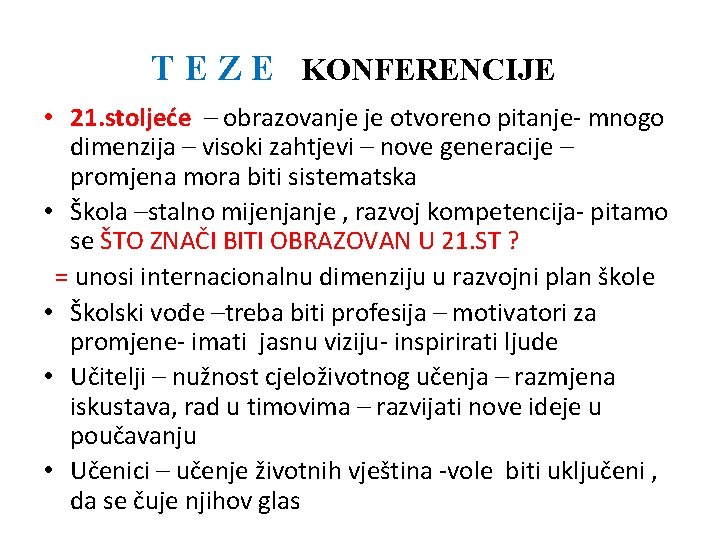 T E Z E KONFERENCIJE

• 21.stoljeće – obrazovanje je otvoreno pitanje- mnogo dimenzija – visoki zahtjevi – nove generacije – promjena mora biti sistematska

• Škola –stalno mijenjanje , razvoj kompetencija- pitamo se ŠTO ZNAČI BITI OBRAZOVAN U 21.ST ?

= unosi internacionalnu dimenziju u razvojni plan škole

• Školski vođe –treba biti profesija – motivatori za promjene- imati jasnu viziju- inspirirati ljude

• Učitelji – nužnost cjeloživotnog učenja – razmjena iskustava, rad u timovima – razvijati nove ideje u poučavanju

• Učenici – učenje životnih vještina -vole biti uključeni , da se čuje njihov glas